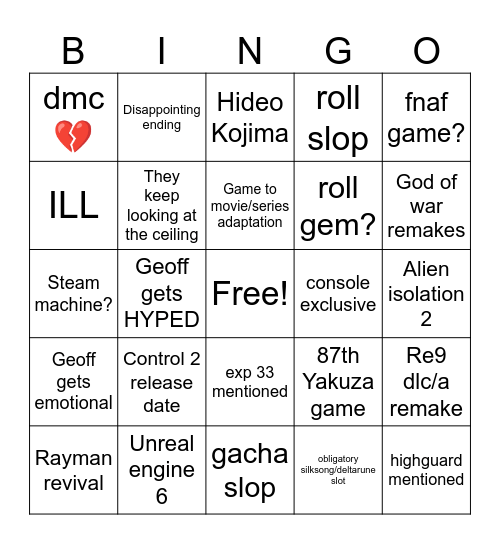 | B | I | N | G | O |
|---|---|---|---|---|
| dmc 💔 | Disappointing ending | Hideo Kojima | roll slop | fnaf game? |
| ILL | They keep looking at the ceiling | Game to movie/series adaptation | roll gem? | God of war remakes |
| Steam machine? | Geoff gets HYPED | Free! | console exclusive | Alien isolation 2 |
| Geoff gets emotional | Control 2 release date | exp 33 mentioned | 87th Yakuza game | Re9 dlc/a remake |
| Rayman revival | Unreal engine 6 | gacha slop | obligatory silksong/deltarune slot | highguard mentioned |